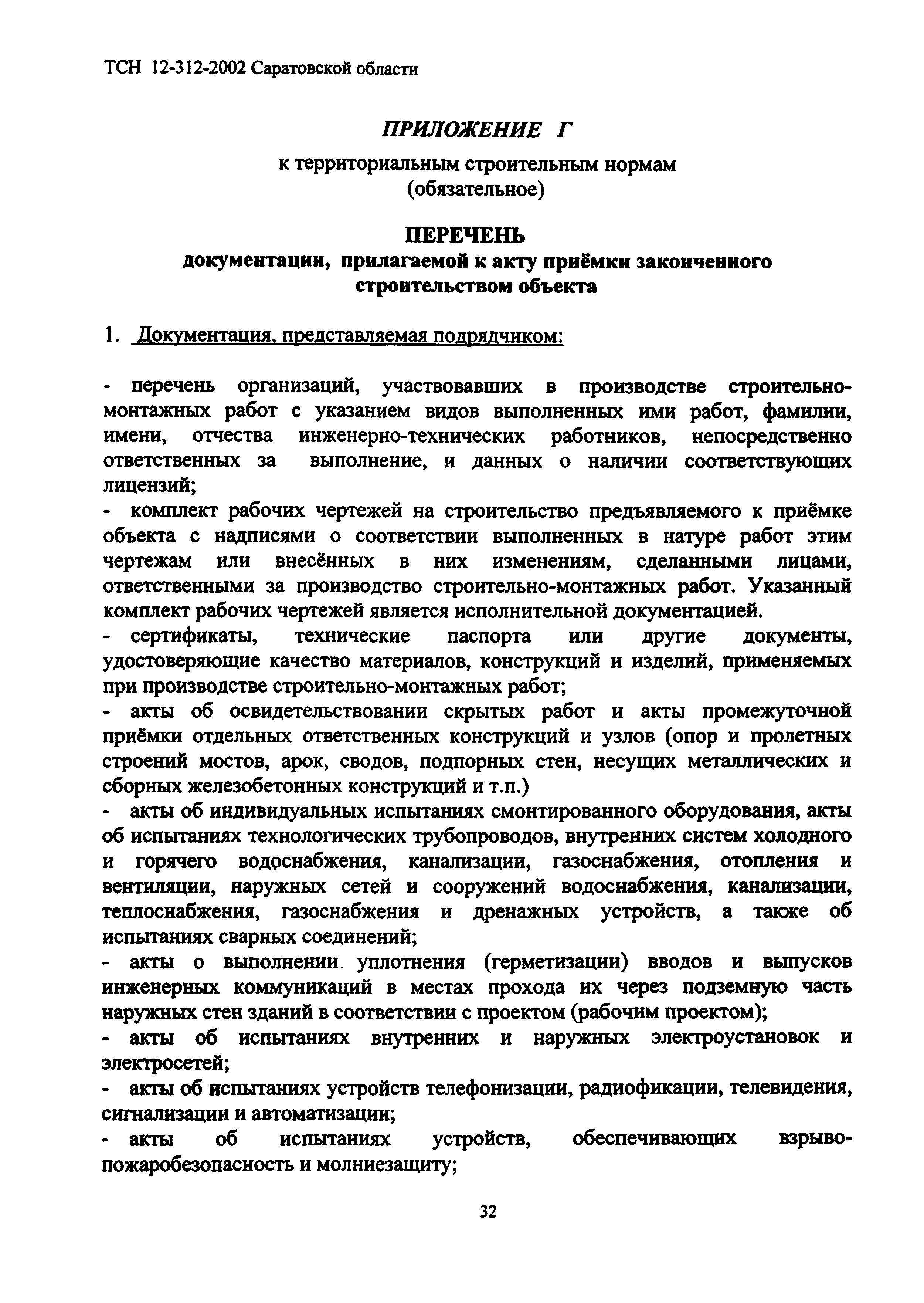 ТСН 12-312-2002 Саратовской области

ПРИЛОЖЕНИЕ Г

к территориальным строительным нормам
(обязательное)

ПЕРЕЧЕНЬ
документации, прилагаемой к акту приёмки законченного строительством объекта

1. Документация, представляемая подрядчиком:

- перечень организаций, участвовавших в производстве строительно-монтажных работ с указанием видов выполненных ими работ, фамилии, имени, отчества инженерно-технических работников, непосредственно ответственных за выполнение, и данных о наличии соответствующих лицензий;
- комплект рабочих чертежей на строительство предъявляемого к приёмке объекта с надписями о соответствии выполненных в натуре работ этим чертежам или внесённых в них изменениям, сделанными лицами, ответственными за производство строительно-монтажных работ. Указанный комплект рабочих чертежей является исполнительной документацией.
- сертификаты, технические паспорта или другие документы, удостоверяющие качество материалов, конструкций и изделий, применяемых при производстве строительно-монтажных работ;
- акты об освидетельствовании скрытых работ и акты промежуточной приёмки отдельных ответственных конструкций и узлов (опор и пролетных строений мостов, арок, сводов, подпорных стен, несущих металлических и сборных железобетонных конструкций и т.п.)
- акты об индивидуальных испытаниях смонтированного оборудования, акты об испытаниях технологических трубопроводов, внутренних систем холодного и горячего водоснабжения, канализации, газоснабжения, отопления и вентиляции, наружных сетей и сооружений водоснабжения, канализации, теплоснабжения, газоснабжения и дренажных устройств, а также об испытаниях сварных соединений;
- акты о выполнении уплотнения (герметизации) вводов и выпусков инженерных коммуникаций в местах прохода их через подземную часть наружных стен зданий в соответствии с проектом (рабочим проектом);
- акты об испытаниях внутренних и наружных электроустановок и электросетей;
- акты об испытаниях устройств телефонизации, радиофикации, телевидения, сигнализации и автоматизации;
- акты об испытаниях устройств, обеспечивающих взрыво-пожаробезопасность и молниезащиту;

32